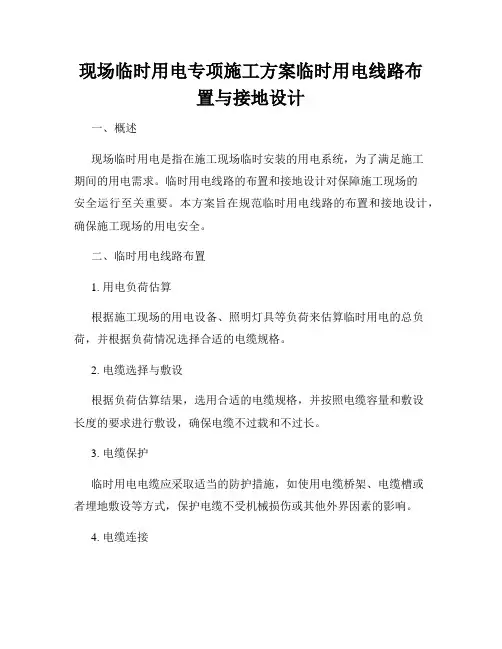 现场临时用电专项施工方案临时用电线路布置与接地设计

一、概述

现场临时用电是指在施工现场临时安装的用电系统，为了满足施工期间的用电需求。临时用电线路的布置和接地设计对保障施工现场的安全运行至关重要。本方案旨在规范临时用电线路的布置和接地设计，确保施工现场的用电安全。

二、临时用电线路布置

1. 用电负荷估算

根据施工现场的用电设备、照明灯具等负荷来估算临时用电的总负荷，并根据负荷情况选择合适的电缆规格。

2. 电缆选择与敷设

根据负荷估算结果，选用合适的电缆规格，并按照电缆容量和敷设长度的要求进行敷设，确保电缆不过载和不过长。

3. 电缆保护

临时用电电缆应采取适当的防护措施，如使用电缆桥架、电缆槽或者埋地敷设等方式，保护电缆不受机械损伤或其他外界因素的影响。

4. 电缆连接